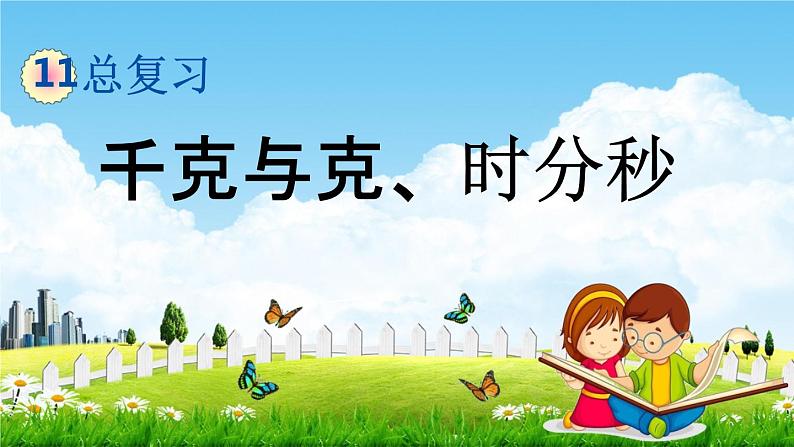 11 总复习

千克与克、时分秒